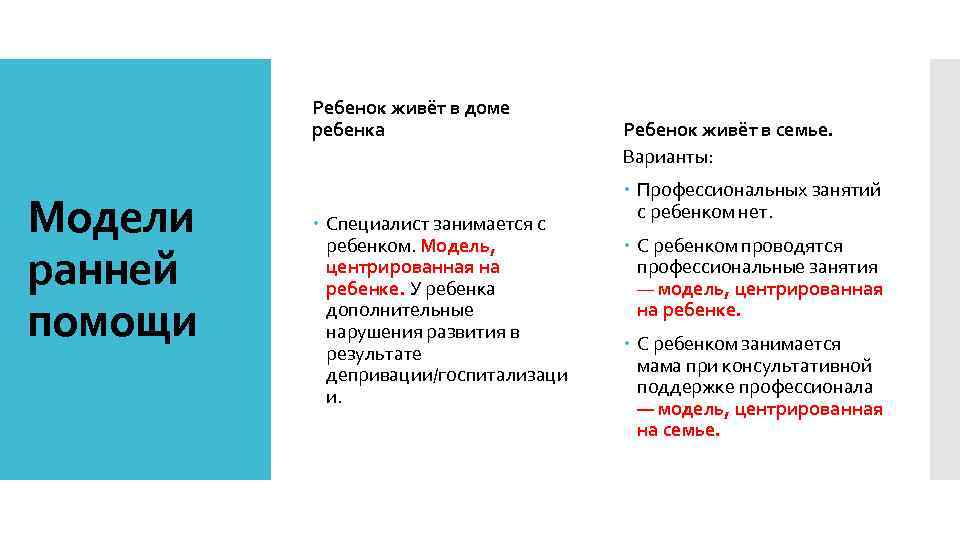 Модели ранней помощи

Ребенок живёт в доме ребенка

Специалист занимается с ребенком. Модель, центрированная на ребенке. У ребенка дополнительные нарушения развития в результате депривации/госпитализации.

Ребенок живёт в семье.

Варианты:

Профессиональных занятий с ребенком нет.

С ребенком проводятся профессиональные занятия — модель, центрированная на ребенке.

С ребенком занимается мама при консультативной поддержке профессионала — модель, центрированная на семье.